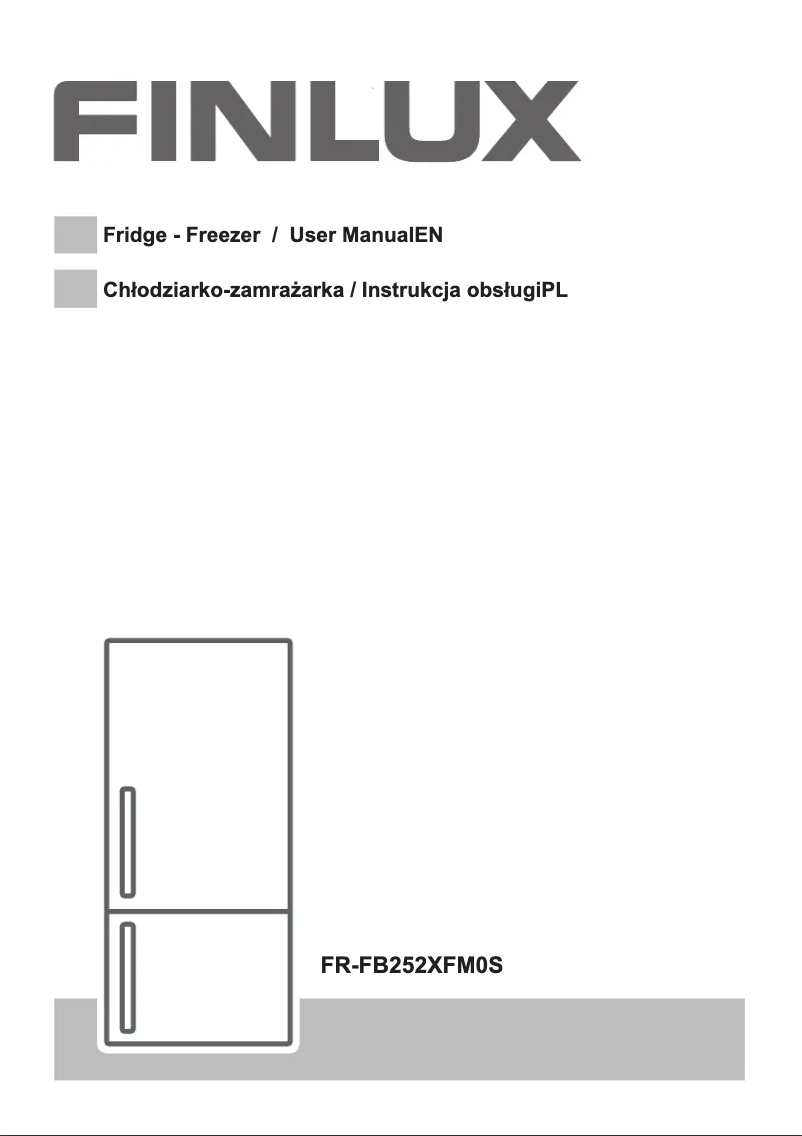 FINLUX

Fridge - Freezer / User ManualEN

Chłodziarko-zamrażarka / Instrukcja obsługiPL

FR-FB252XFM0S